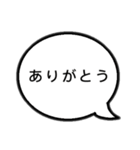 ありがとう